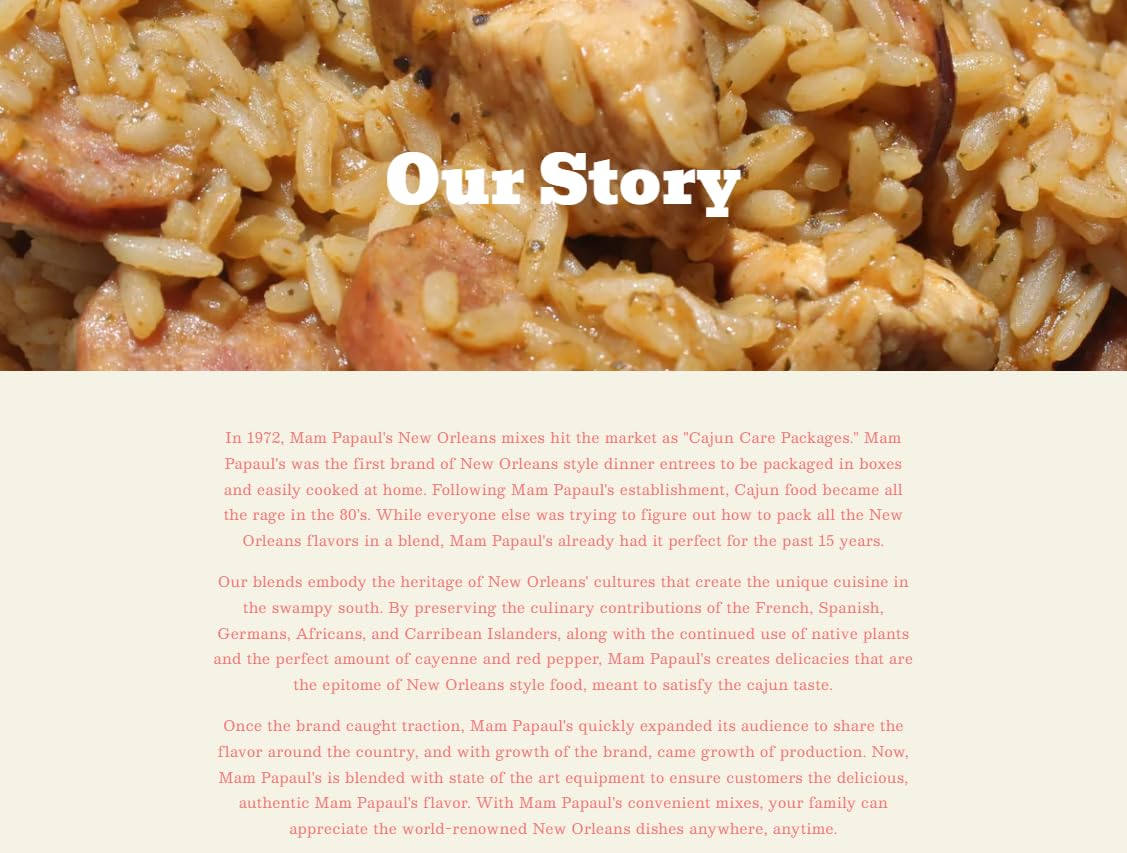 Our Story

In 1972, Mam Papaul's New Orleans mixes hit the market as "Cajun Care Packages." Mam Papaul's was the first brand of New Orleans style dinner entrees to be packaged in boxes and easily cooked at home. Following Mam Papaul's establishment, Cajun food became all the rage in the 80's. While everyone else was trying to figure out how to pack all the New Orleans flavors in a blend, Mam Papaul's already had it perfect for the past 15 years.

Our blends embody the heritage of New Orleans' cultures that create the unique cuisine in the swampy south. By preserving the culinary contributions of the French, Spanish, Germans, Africans, and Carribean Islanders, along with the continued use of native plants and the perfect amount of cayenne and red pepper, Mam Papaul's creates delicacies that are the epitome of New Orleans style food, meant to satisfy the cajun taste.

Once the brand caught traction, Mam Papaul's quickly expanded its audience to share the flavor around the country, and with growth of the brand, came growth of production. Now, Mam Papaul's is blended with state of the art equipment to ensure customers the delicious, authentic Mam Papaul's flavor. With Mam Papaul's convenient mixes, your family can appreciate the world-renowned New Orleans dishes anywhere, anytime.